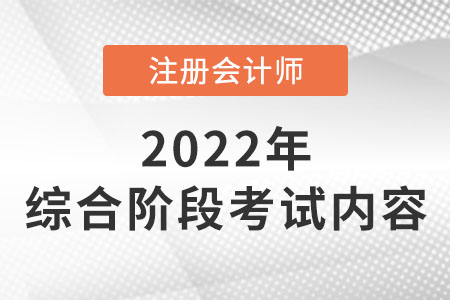 注册会计师

2022年
综合阶段考试内容